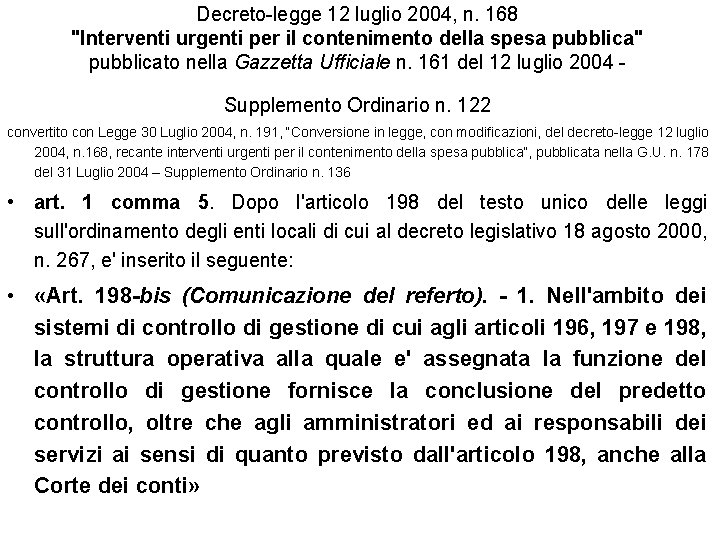 Decreto-legge 12 luglio 2004, n. 168
"Interventi urgenti per il contenimento della spesa pubblica"
pubblicato nella Gazzetta Ufficiale n. 161 del 12 luglio 2004 -

Supplemento Ordinario n. 122

convertito con Legge 30 Luglio 2004, n. 191, "Conversione in legge, con modificazioni, del decreto-legge 12 luglio 2004, n.168, recante interventi urgenti per il contenimento della spesa pubblica", pubblicata nella G.U. n. 178 del 31 Luglio 2004 – Supplemento Ordinario n. 136

• art. 1 comma 5. Dopo l'articolo 198 del testo unico delle leggi sull'ordinamento degli enti locali di cui al decreto legislativo 18 agosto 2000, n. 267, e' inserito il seguente:

• «Art. 198-bis (Comunicazione del referto). - 1. Nell'ambito dei sistemi di controllo di gestione di cui agli articoli 196, 197 e 198, la struttura operativa alla quale e' assegnata la funzione del controllo di gestione fornisce la conclusione del predetto controllo, oltre che agli amministratori ed ai responsabili dei servizi ai sensi di quanto previsto dall'articolo 198, anche alla Corte dei conti»